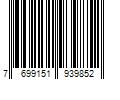 7 699151 939852